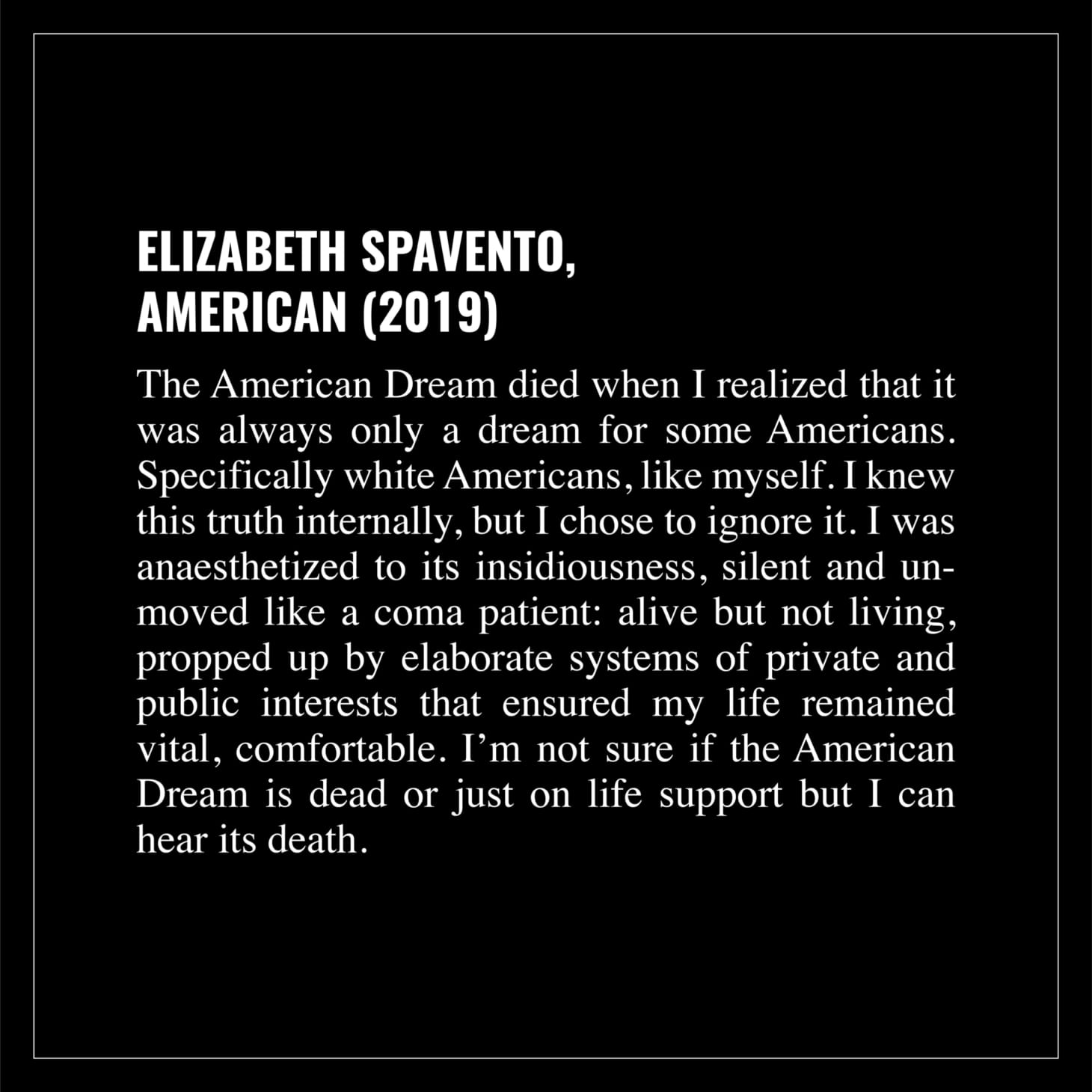 ELIZABETH SPAVENTO, AMERICAN (2019)

The American Dream died when I realized that it was always only a dream for some Americans. Specifically white Americans, like myself. I knew this truth internally, but I chose to ignore it. I was anaesthetized to its insidiousness, silent and unmoved like a coma patient: alive but not living, propped up by elaborate systems of private and public interests that ensured my life remained vital, comfortable. I'm not sure if the American Dream is dead or just on life support but I can hear its death.